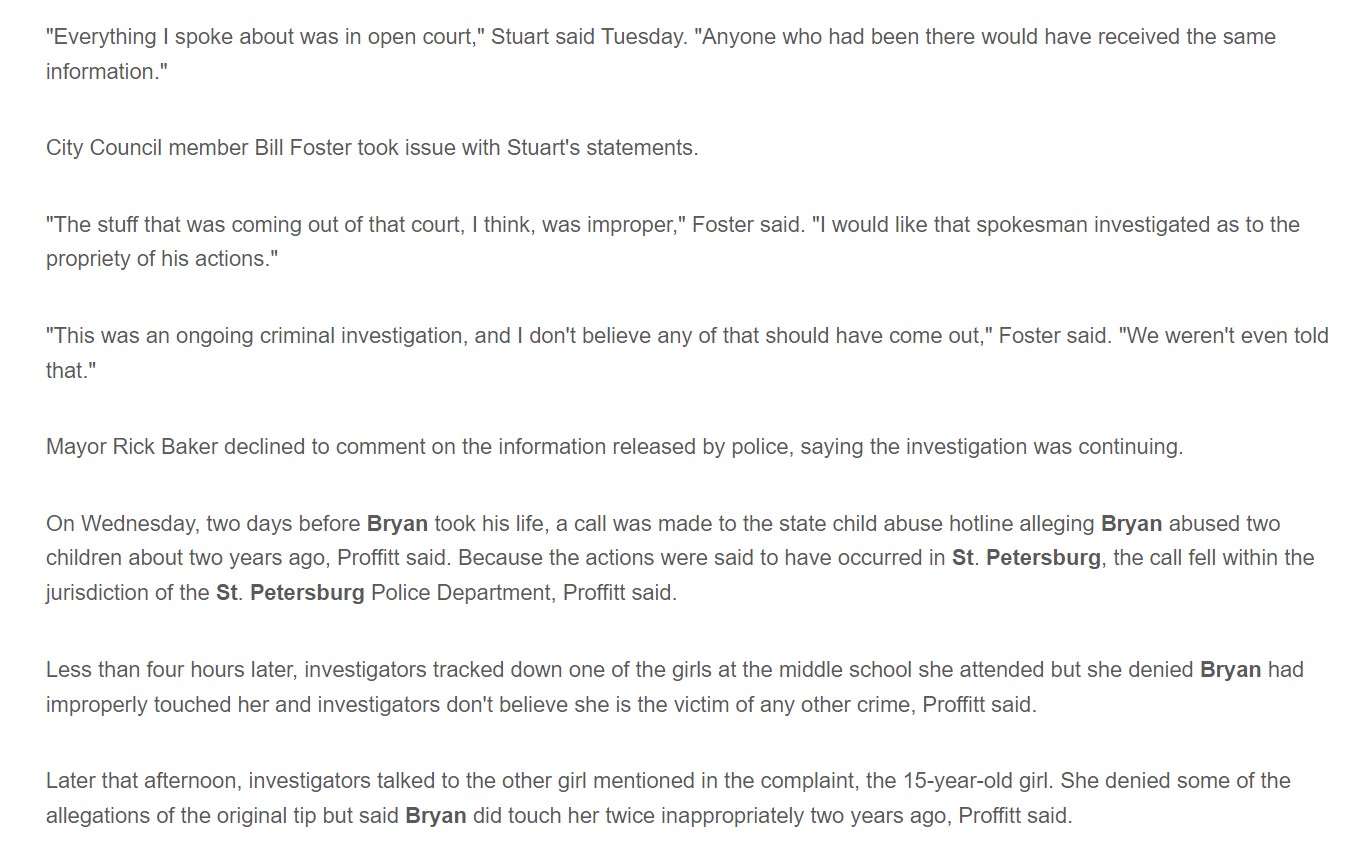 "Everything I spoke about was in open court," Stuart said Tuesday. "Anyone who had been there would have received the same information."

City Council member Bill Foster took issue with Stuart's statements.

"The stuff that was coming out of that court, I think, was improper," Foster said. "I would like that spokesman investigated as to the propriety of his actions."

"This was an ongoing criminal investigation, and I don't believe any of that should have come out," Foster said. "We weren't even told that."

Mayor Rick Baker declined to comment on the information released by police, saying the investigation was continuing.

On Wednesday, two days before Bryan took his life, a call was made to the state child abuse hotline alleging Bryan abused two children about two years ago, Proffitt said. Because the actions were said to have occurred in St. Petersburg, the call fell within the jurisdiction of the St. Petersburg Police Department, Proffitt said.

Less than four hours later, investigators tracked down one of the girls at the middle school she attended but she denied Bryan had improperly touched her and investigators don't believe she is the victim of any other crime, Proffitt said.

Later that afternoon, investigators talked to the other girl mentioned in the complaint, the 15-year-old girl. She denied some of the allegations of the original tip but said Bryan did touch her twice inappropriately two years ago, Proffitt said.